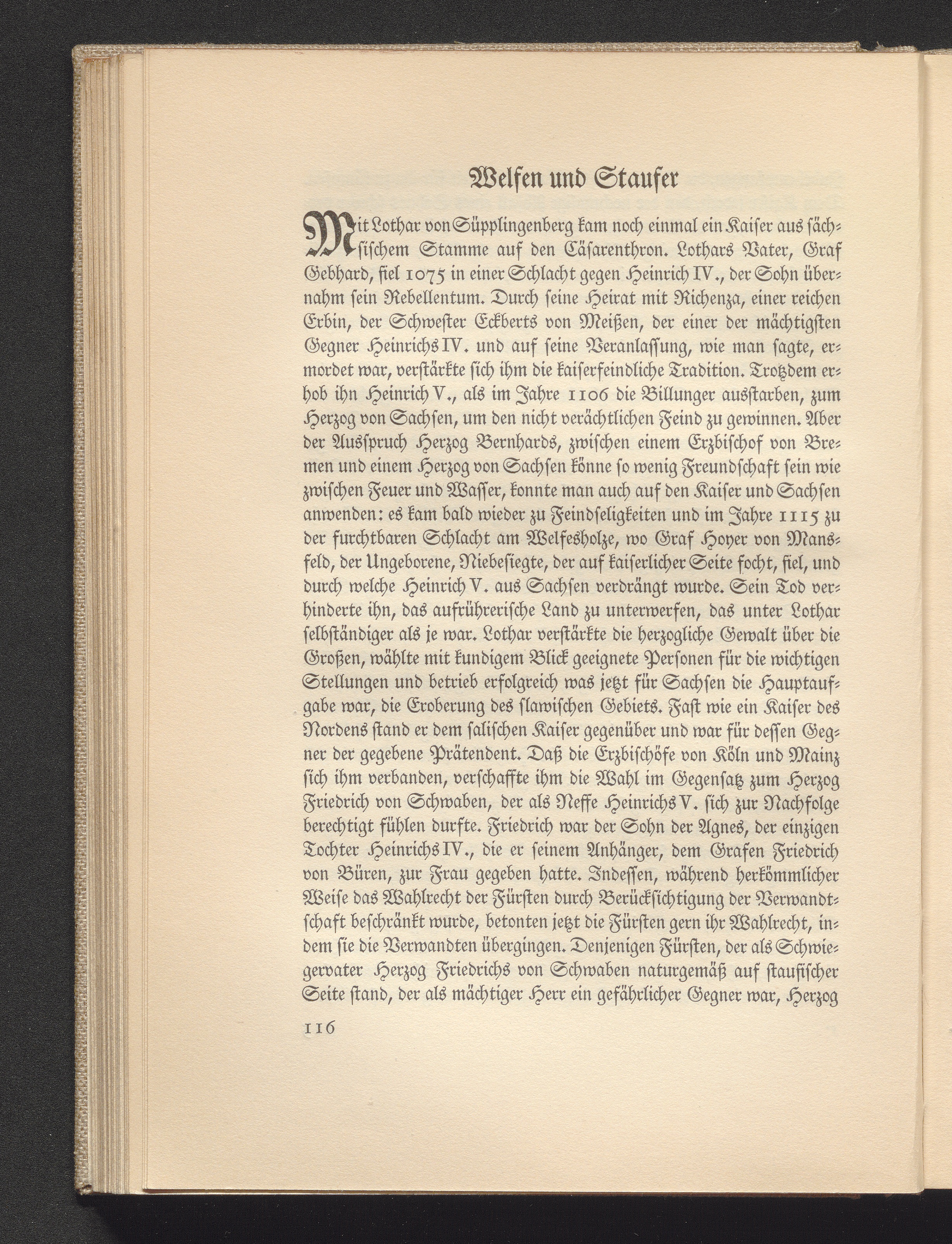 Welfen und Staufer

Mit Lothar von Süpplingenberg kam noch einmal ein Kaiser aus sächsischem Stamme auf den Cäsarenthron. Lothars Vater, Graf Gebhard, fiel 1075 in einer Schlacht gegen Heinrich IV., der Sohn übernahm sein Rebellentum. Durch seine Heirat mit Richenza, einer reichen Erbin, der Schwester Eckberts von Meißen, der einer der mächtigsten Gegner Heinrichs IV. und auf seine Veranlassung, wie man sagte, ermordet war, verstärkte sich ihm die kaiserfeindliche Tradition. Trotzdem erhob ihn Heinrich V., als im Jahre 1106 die Billunger ausstarben, zum Herzog von Sachsen, um den nicht verächtlichen Feind zu gewinnen. Aber der Ausspruch Herzog Bernhards, zwischen einem Erzbischof von Bremen und einem Herzog von Sachsen könne so wenig Freundschaft sein wie zwischen Feuer und Wasser, konnte man auch auf den Kaiser und Sachsen anwenden: es kam bald wieder zu Feindseligkeiten und im Jahre 1115 zu der furchtbaren Schlacht am Welfesholze, wo Graf Hoyer von Mansfeld, der Ungeborene, Niebesiegte, der auf kaiserlicher Seite focht, fiel, und durch welche Heinrich V. aus Sachsen verdrängt wurde. Sein Tod verhinderte ihn, das aufrührerische Land zu unterwerfen, das unter Lothar selbständiger als je war. Lothar verstärkte die herzogliche Gewalt über die Großen, wählte mit kundigem Blick geeignete Personen für die wichtigen Stellungen und betrieb erfolgreich was jetzt für Sachsen die Hauptaufgabe war, die Eroberung des slawischen Gebiets. Fast wie ein Kaiser des Nordens stand er dem salischen Kaiser gegenüber und war für dessen Gegner der gegebene Prätendent. Daß die Erzbischöfe von Köln und Mainz sich ihm verbanden, verschaffte ihm die Wahl im Gegensatz zum Herzog Friedrich von Schwaben, der als Neffe Heinrichs V. sich zur Nachfolge berechtigt fühlen durfte. Friedrich war der Sohn der Agnes, der einzigen Tochter Heinrichs IV., die er seinem Anhänger, dem Grafen Friedrich von Büren, zur Frau gegeben hatte. Indessen, während herkömmlicher Weise das Wahlrecht der Fürsten durch Berücksichtigung der Verwandtschaft beschränkt wurde, betonten jetzt die Fürsten gern ihr Wahlrecht, indem sie die Verwandten übergingen. Denjenigen Fürsten, der als Schwiegervater Herzog Friedrichs von Schwaben naturgemäß auf staufischer Seite stand, der als mächtiger Herr ein gefährlicher Gegner war, Herzog

116